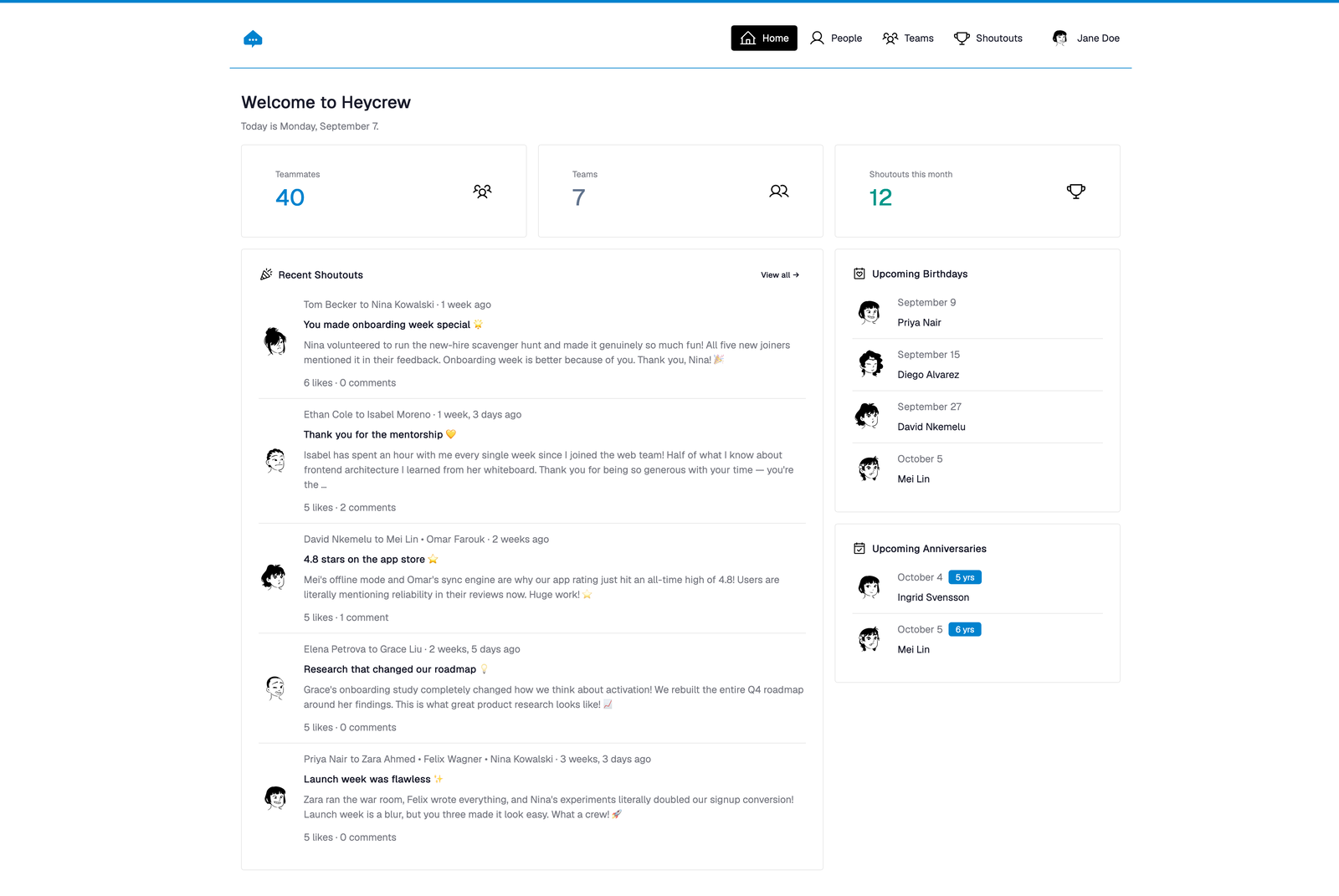 Home People Teams Shoutouts Jane Doe

Welcome to Heycrew

Today is Monday, September 7.

Teammates
40

Teams
7

Shoutouts this month
12

Recent Shoutouts
View all →

Tom Becker to Nina Kowalski · 1 week ago
You made onboarding week special 🌟
Nina volunteered to run the new-hire scavenger hunt and made it genuinely so much fun! All five new joiners mentioned it in their feedback. Onboarding week is better because of you. Thank you, Nina! 🎉
6 likes · 0 comments

Ethan Cole to Isabel Moreno · 1 week, 3 days ago
Thank you for the mentorship 💛
Isabel has spent an hour with me every single week since I joined the web team! Half of what I know about frontend architecture I learned from her whiteboard. Thank you for being so generous with your time — you're the ...
5 likes · 2 comments

David Nkemelu to Mei Lin • Omar Farouk · 2 weeks ago
4.8 stars on the app store ⭐
Mei's offline mode and Omar's sync engine are why our app rating just hit an all-time high of 4.8! Users are literally mentioning reliability in their reviews now. Huge work! ⭐
5 likes · 1 comment

Elena Petrova to Grace Liu · 2 weeks, 5 days ago
Research that changed our roadmap 💡
Grace's onboarding study completely changed how we think about activation! We rebuilt the entire Q4 roadmap around her findings. This is what great product research looks like! 📈
5 likes · 0 comments

Priya Nair to Zara Ahmed • Felix Wagner • Nina Kowalski · 3 weeks, 3 days ago
Launch week was flawless ✨
Zara ran the war room, Felix wrote everything, and Nina's experiments literally doubled our signup conversion! Launch week is a blur, but you three made it look easy. What a crew! 🚀
5 likes · 0 comments

Upcoming Birthdays
September 9
Priya Nair
September 15
Diego Alvarez
September 27
David Nkemelu
October 5
Mei Lin

Upcoming Anniversaries
October 4 5 yrs
Ingrid Svensson
October 5 6 yrs
Mei Lin